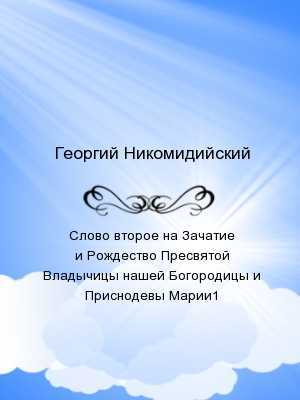 Георгий Никомидийский

Слово второе на Зачатие и Рождество Пресвятой Владычицы нашей Богородицы и Приснодевы Марии1